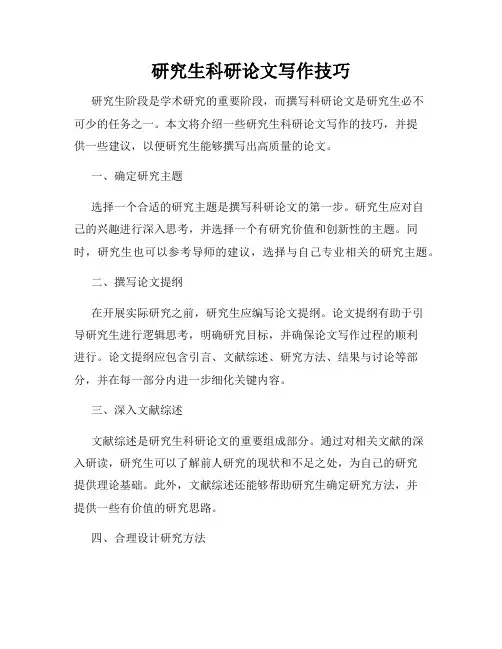 研究生科研论文写作技巧

研究生阶段是学术研究的重要阶段，而撰写科研论文是研究生必不可少的任务之一。本文将介绍一些研究生科研论文写作的技巧，并提供一些建议，以便研究生能够撰写出高质量的论文。

一、确定研究主题

选择一个合适的研究主题是撰写科研论文的第一步。研究生应对自己的兴趣进行深入思考，并选择一个有研究价值和创新性的主题。同时，研究生也可以参考导师的建议，选择与自己专业相关的研究主题。

二、撰写论文提纲

在开展实际研究之前，研究生应编写论文提纲。论文提纲有助于引导研究生进行逻辑思考，明确研究目标，并确保论文写作过程的顺利进行。论文提纲应包含引言、文献综述、研究方法、结果与讨论等部分，并在每一部分内进一步细化关键内容。

三、深入文献综述

文献综述是研究生科研论文的重要组成部分。通过对相关文献的深入研读，研究生可以了解前人研究的现状和不足之处，为自己的研究提供理论基础。此外，文献综述还能够帮助研究生确定研究方法，并提供一些有价值的研究思路。

四、合理设计研究方法